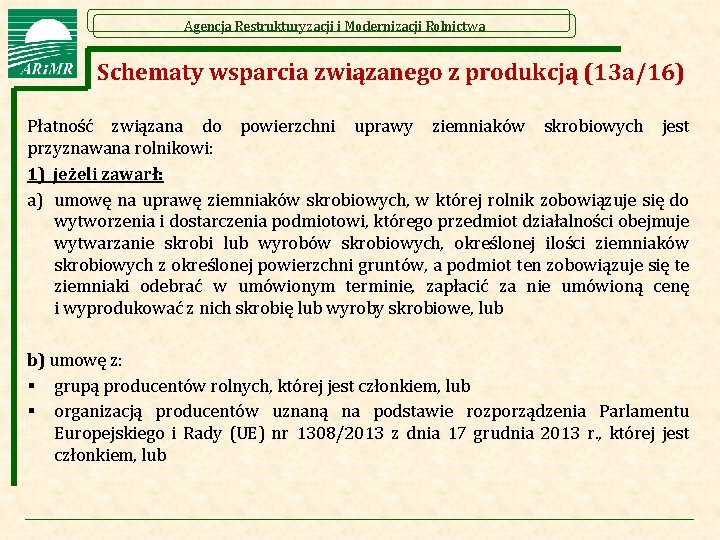 ARiMR

Agencja Restrukturyzacji i Modernizacji Rolnictwa

Schematy wsparcia związanego z produkcją (13a/16)

Płatność związana do powierzchni uprawy ziemniaków skrobiowych jest przyznawana rolnikowi:

1) jeżeli zawarł:

a) umowę na uprawę ziemniaków skrobiowych, w której rolnik zobowiązuje się do wytworzenia i dostarczenia podmiotowi, którego przedmiot działalności obejmuje wytwarzanie skrobi lub wyrobów skrobiowych, określonej ilości ziemniaków skrobiowych z określonej powierzchni gruntów, a podmiot ten zobowiązuje się te ziemniaki odebrać w umówionym terminie, zapłacić za nie umówioną cenę i wyprodukować z nich skrobię lub wyroby skrobiowe, lub

b) umowę z:

▪ grupą producentów rolnych, której jest członkiem, lub
▪ organizacją producentów uznaną na podstawie rozporządzenia Parlamentu Europejskiego i Rady (UE) nr 1308/2013 z dnia 17 grudnia 2013 r., której jest członkiem, lub